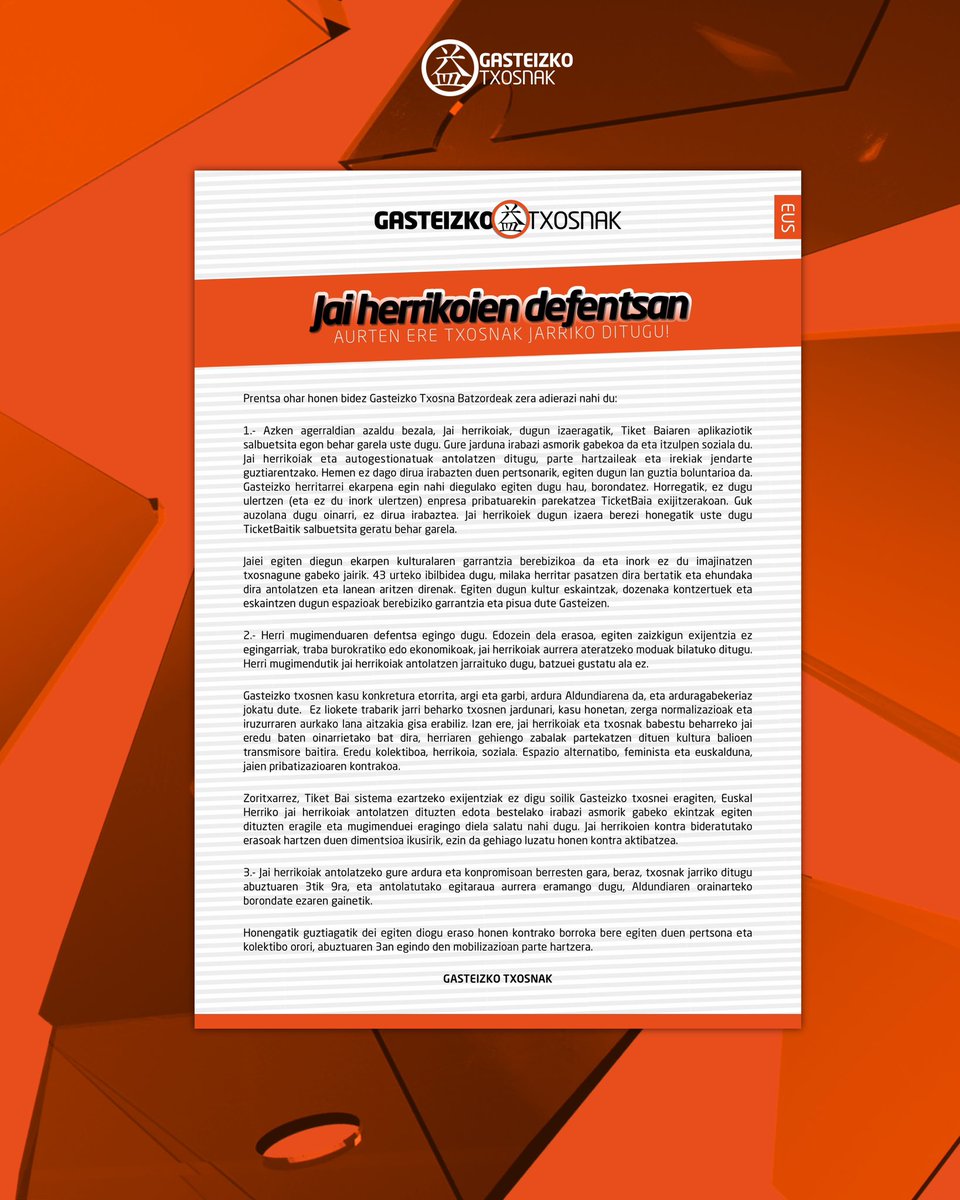 GASTEIZKO TXOSNAK

GASTEIZKO TXOSNAK

EUS

Jai herrikoien defentsan
AURTEN ERE TXOSNAK JARRIKO DITUGU!

Prentsa ohar honen bidez Gasteizko Txosna Batzordeak zera adierazi nahi du:

1.- Azken agerraldian azaldu bezala, Jai herrikoiak, dugun izaeragatik, Tiket Baiaren aplikaziotik salbuetsita egon behar garela uste dugu. Gure jarduna irabazi asmorik gabekoa da eta itzulpen soziala du. Jai herrikoiak eta autogestionatuak antolatzen ditugu, parte hartzaileak eta irekiak jendarte guztiarentzako. Hemen ez dago dirua irabazten duen pertsonarik, egiten dugun lan guztia boluntarioa da. Gasteizko herritarrei ekarpena egin nahi diegulako egiten dugu hau, borondatez. Horregatik, ez dugu ulertzen (eta ez du inork ulertzen) enpresa pribatuarekin parekatzea TicketBaia exijitzerakoan. Guk auzolana dugu oinarri, ez dirua irabaztea. Jai herrikoiek dugun izaera berezi honegatik uste dugu TicketBaitik salbuetsita geratu behar garela.

Jaiei egiten diegun ekarpen kulturalaren garrantzia berebizikoa da eta inork ez du imajinatzen txosnagune gabeko jairik. 43 urteko ibilbidea dugu, milaka herritar pasatzen dira bertatik eta ehundaka dira antolatzen eta lanean aritzen direnak. Egiten dugun kultur eskaintzak, dozenaka kontzertuek eta eskaintzen dugun espazioak berebiziko garrantzia eta pisua dute Gasteizen.

2.- Herri mugimenduaren defentsa egingo dugu. Edozein dela erasoa, egiten zaizkigun exijentzia ez egingarriak, traba burokratiko edo ekonomikoak, jai herrikoiak aurrera ateratzeko moduak bilatuko ditugu. Herri mugimendutik jai herrikoiak antolatzen jarraituko dugu, batzuei gustatu ala ez.

Gasteizko txosnen kasu konkretura etorrita, argi eta garbi, ardura Aldundiarena da, eta arduragabekeriaz jokatu dute. Ez liokete trabarik jarri beharko txosnen jardunari, kasu honetan, zerga normalizazioak eta iruzurraren aurkako lana aitzakia gisa erabiliz. Izan ere, jai herrikoiak eta txosnak babestu beharreko jai eredu baten oinarrietako bat dira, herriaren gehiengo zabalak partekatzen dituen kultura balioen transmisore baitira. Eredu kolektiboa, herrikoia, soziala. Espazio alternatibo, feminista eta euskalduna, jaien pribatizazioaren kontrakoa.

Zoritxarrez, Tiket Bai sistema ezartzeko exijentziak ez digu soilik Gasteizko txosnei eragiten, Euskal Herriko jai herrikoiak antolatzen dituzten edota bestelako irabazi asmorik gabeko ekintzak egiten dituzten eragile eta mugimenduei eragingo diela salatu nahi dugu. Jai herrikoien kontra bideratutako erasoak hartzen duen dimentsioa ikusirik, ezin da gehiago luzatu honen kontra aktibatzea.

3.- Jai herrikoiak antolatzeko gure ardura eta konpromisoan berresten gara, beraz, txosnak jarriko ditugu abuztuaren 3tik 9ra, eta antolatutako egitaraua aurrera eramango dugu, Aldundiaren orainarteko borondate ezaren gainetik.

Honengatik guztiagatik dei egiten diogu eraso honen kontrako borroka bere egiten duen pertsona eta kolektibo orori, abuztuaren 3an egindo den mobilizazioan parte hartzera.

GASTEIZKO TXOSNAK